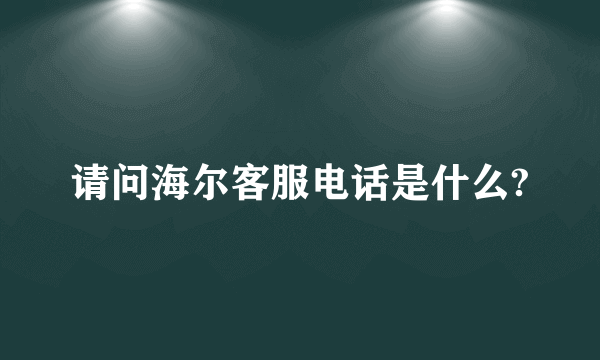 请问海尔客服电话是什么?